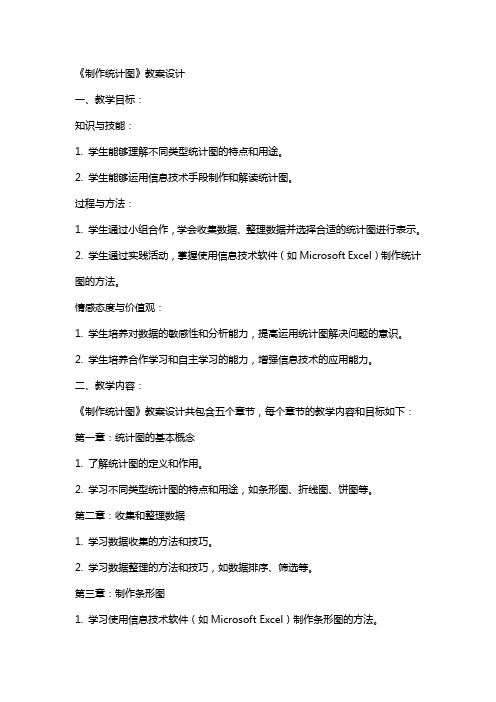 《制作统计图》教案设计

一、教学目标：

知识与技能：

1. 学生能够理解不同类型统计图的特点和用途。

2. 学生能够运用信息技术手段制作和解读统计图。

过程与方法：

1. 学生通过小组合作，学会收集数据、整理数据并选择合适的统计图进行表示。

2. 学生通过实践活动，掌握使用信息技术软件（如 Microsoft Excel）制作统计图的方法。

情感态度与价值观：

1. 学生培养对数据的敏感性和分析能力，提高运用统计图解决问题的意识。

2. 学生培养合作学习和自主学习的能力，增强信息技术的应用能力。

二、教学内容：

《制作统计图》教案设计共包含五个章节，每个章节的教学内容和目标如下：

第一章：统计图的基本概念

1. 了解统计图的定义和作用。

2. 学习不同类型统计图的特点和用途，如条形图、折线图、饼图等。

第二章：收集和整理数据

1. 学习数据收集的方法和技巧。

2. 学习数据整理的方法和技巧，如数据排序、筛选等。

第三章：制作条形图

1. 学习使用信息技术软件（如 Microsoft Excel）制作条形图的方法。